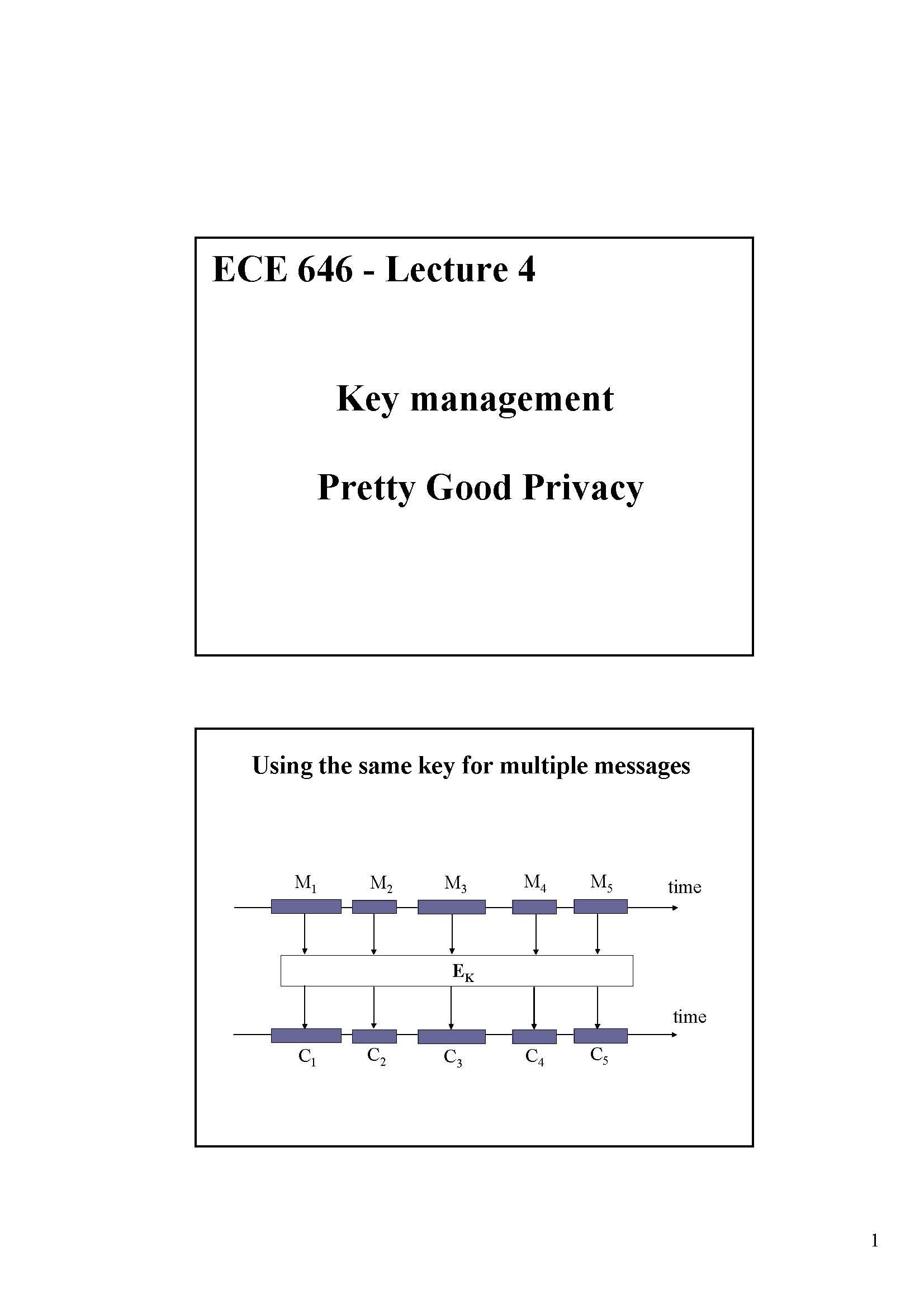 ECE 646 - Lecture 4

Key management

Pretty Good Privacy

Using the same key for multiple messages

$M_1$ $M_2$ $M_3$ $M_4$ $M_5$ time

$E_K$

time

$C_1$ $C_2$ $C_3$ $C_4$ $C_5$

1